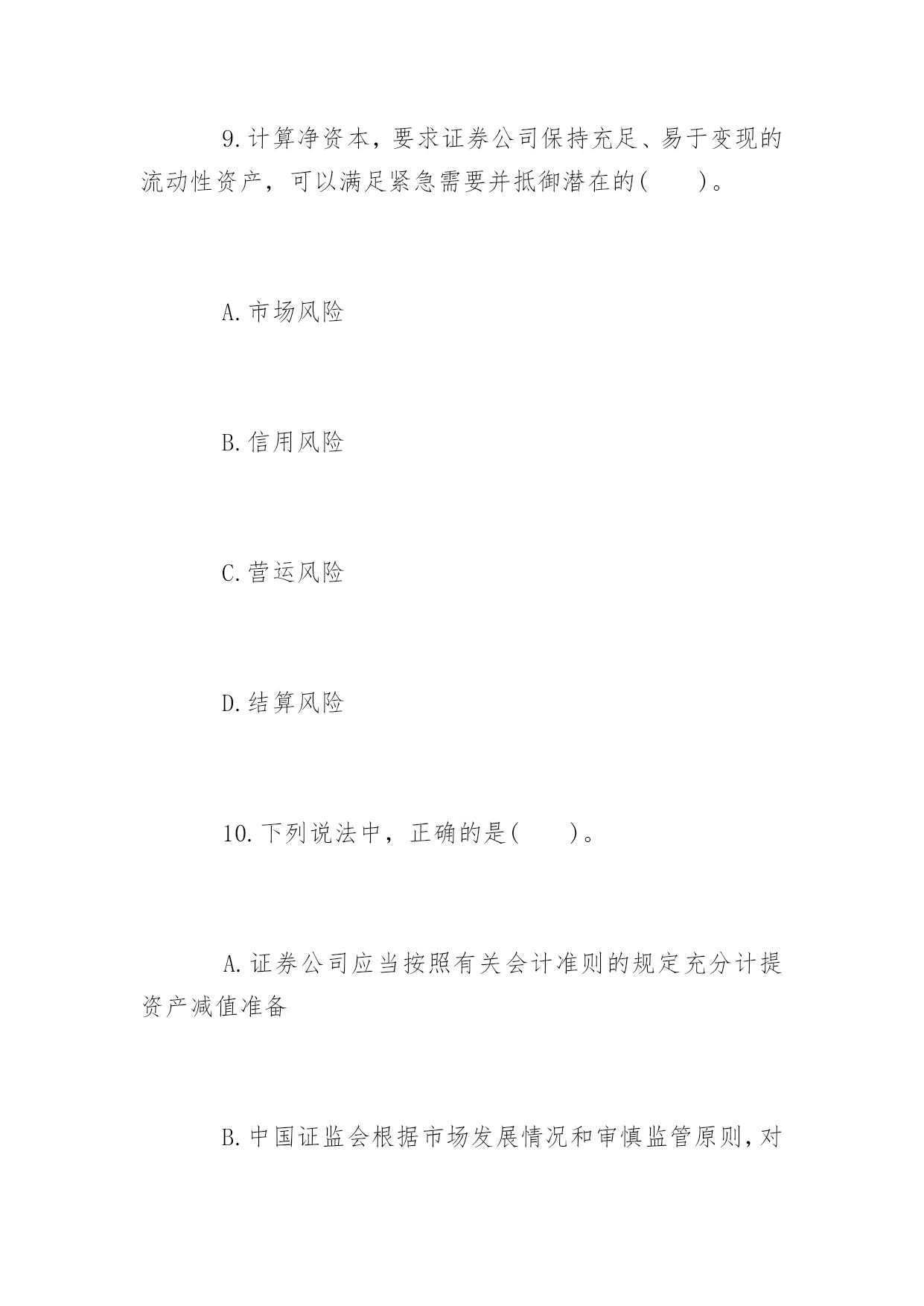 9.计算净资本，要求证券公司保持充足、易于变现的流动性资产，可以满足紧急需要并抵御潜在的(　　)。

A.市场风险

B.信用风险

C.营运风险

D.结算风险

10.下列说法中，正确的是(　　)。

A.证券公司应当按照有关会计准则的规定充分计提资产减值准备

B.中国证监会根据市场发展情况和审慎监管原则，对